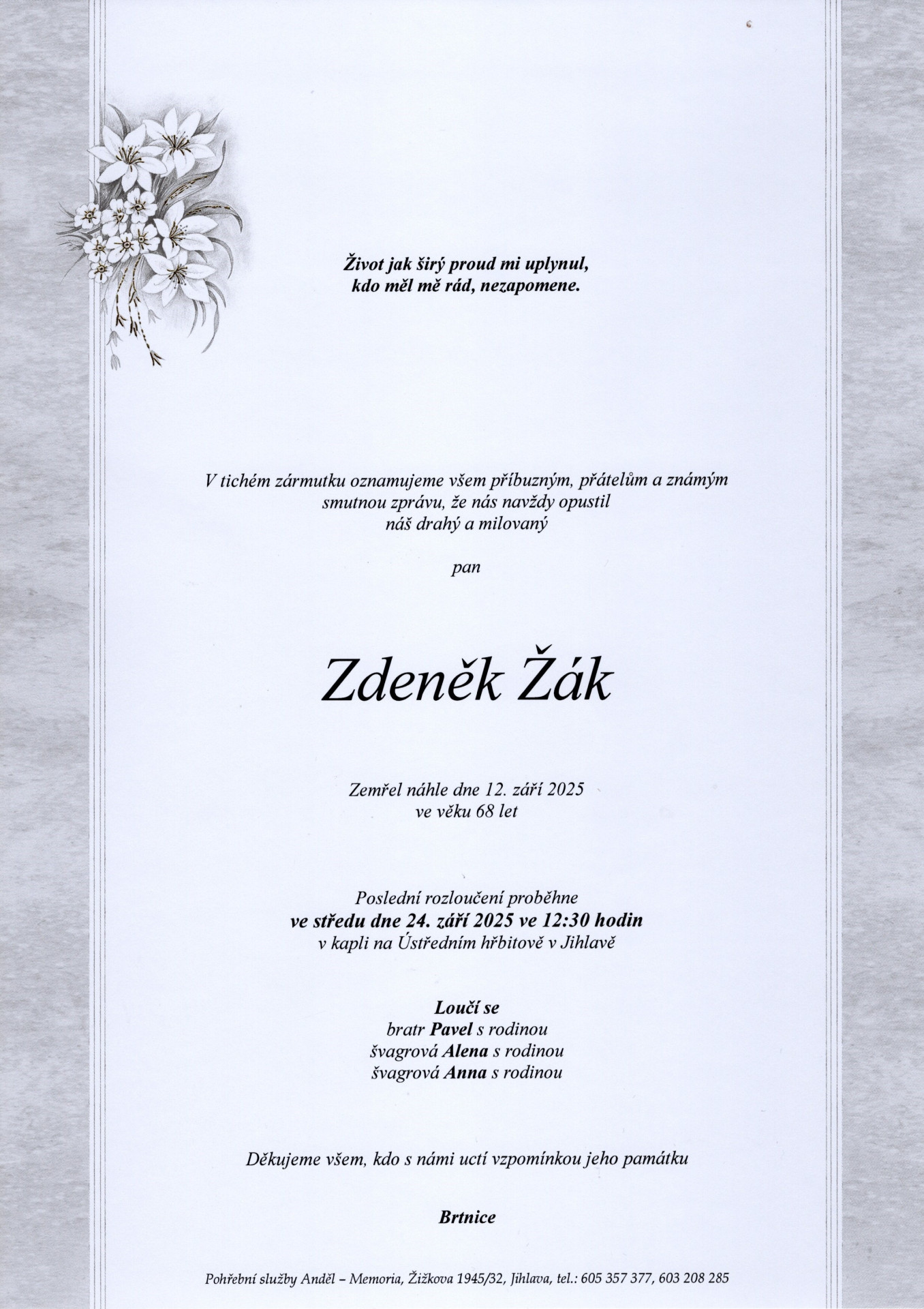 Život jak širý proud mi uplynul,
kdo měl mě rád, nezapomene.

V tichém zármutku oznamujeme všem příbuzným, přátelům a známým
smutnou zprávu, že nás navždy opustil
náš drahý a milovaný

pan

Zdeněk Žák

Zemřel náhle dne 12. září 2025
ve věku 68 let

Poslední rozloučení proběhne
ve středu dne 24. září 2025 ve 12:30 hodin
v kapli na Ústředním hřbitově v Jihlavě

Loučí se
bratr Pavel s rodinou
švagrová Alena s rodinou
švagrová Anna s rodinou

Děkujeme všem, kdo s námi uctí vzpomínkou jeho památku

Brtnice

Pohřební služby Anděl – Memoria, Žižkova 1945/32, Jihlava, tel.: 605 357 377, 603 208 285